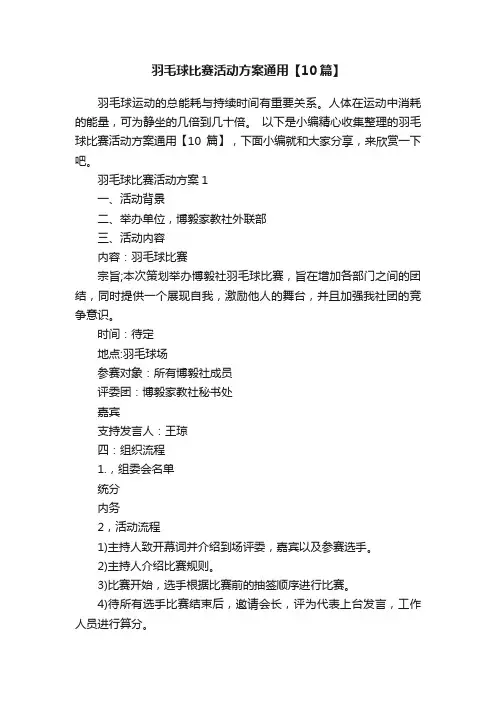 羽毛球比赛活动方案通用【10篇】

羽毛球运动的总能耗与持续时间有重要关系。人体在运动中消耗的能量，可为静坐的几倍到几十倍。 以下是小编精心收集整理的羽毛球比赛活动方案通用【10 篇】，下面小编就和大家分享，来欣赏一下吧。

羽毛球比赛活动方案 1

一、活动背景

二、举办单位，博毅家教社外联部

三、活动内容

内容：羽毛球比赛

宗旨;本次策划举办博毅社羽毛球比赛，旨在增加各部门之间的团结，同时提供一个展现自我，激励他人的舞台，并且加强我社团的竞争意识。

时间：待定

地点:羽毛球场

参赛对象：所有博毅社成员

评委团：博毅家教社秘书处

嘉宾

支持发言人：王琼

四：组织流程

1.，组委会名单

统分

内务

2，活动流程

1)主持人致开幕词并介绍到场评委，嘉宾以及参赛选手。

2)主持人介绍比赛规则。

3)比赛开始，选手根据比赛前的抽签顺序进行比赛。

4)待所有选手比赛结束后，邀请会长，评为代表上台发言，工作人员进行算分。